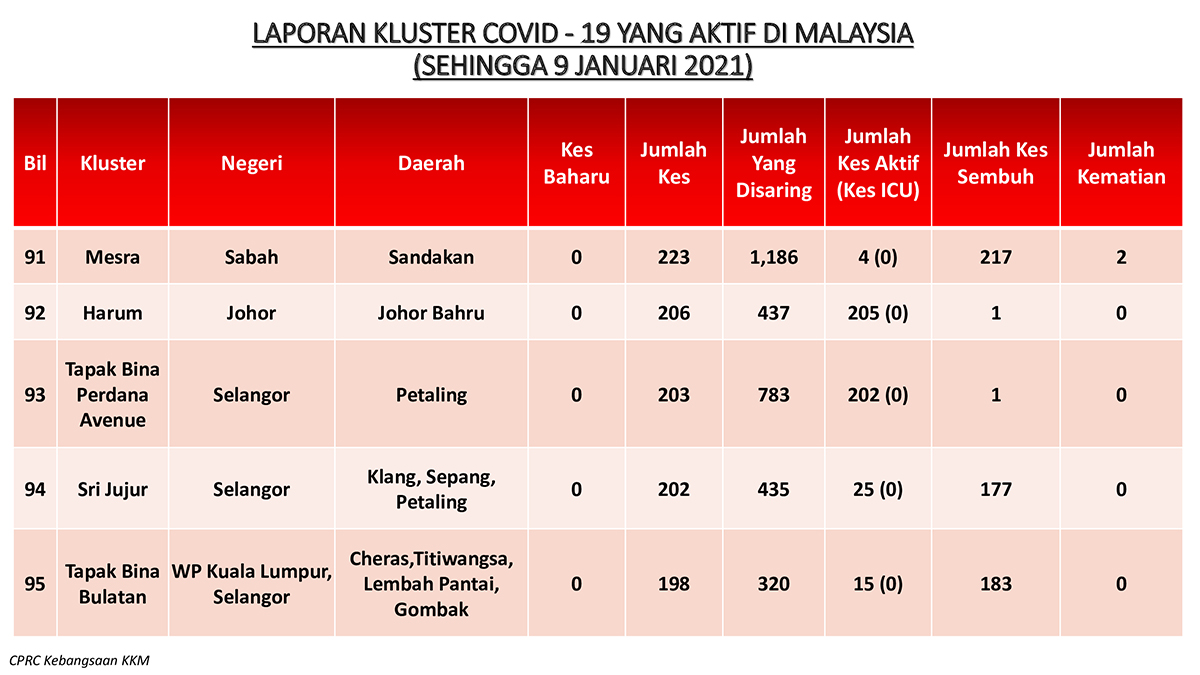 LAPORAN KLUSTER COVID - 19 YANG AKTIF DI MALAYSIA
(SEHINGGA 9 JANUARI 2021)

| Bil | Kluster | Negeri | Daerah | Kes Baharu | Jumlah Kes | Jumlah Yang Disaring | Jumlah Kes Aktif (Kes ICU) | Jumlah Kes Sembuh | Jumlah Kematian |
|---|---|---|---|---|---|---|---|---|---|
| 91 | Mesra | Sabah | Sandakan | 0 | 223 | 1,186 | 4 (0) | 217 | 2 |
| 92 | Harum | Johor | Johor Bahru | 0 | 206 | 437 | 205 (0) | 1 | 0 |
| 93 | Tapak Bina Perdana Avenue | Selangor | Petaling | 0 | 203 | 783 | 202 (0) | 1 | 0 |
| 94 | Sri Jujur | Selangor | Klang, Sepang, Petaling | 0 | 202 | 435 | 25 (0) | 177 | 0 |
| 95 | Tapak Bina Bulatan | WP Kuala Lumpur, Selangor | Cheras,Titiwangsa, Lembah Pantai, Gombak | 0 | 198 | 320 | 15 (0) | 183 | 0 |

CPRC Kebangsaan KKM